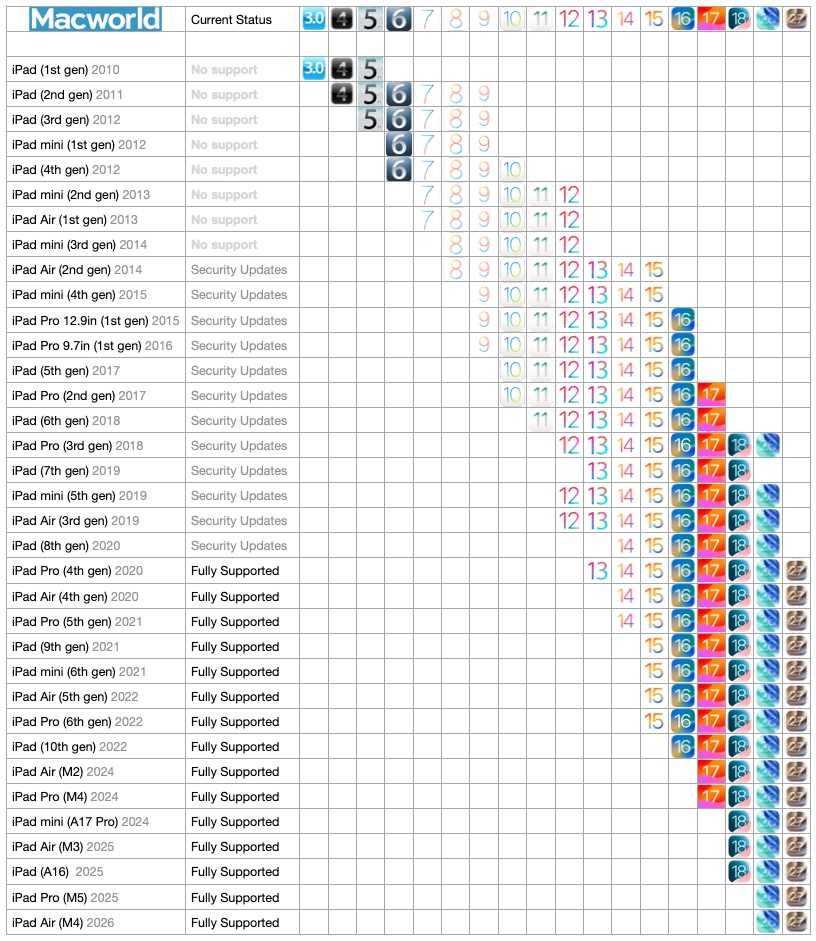 | Macworld | Current Status | 3.0 | 4 | 5 | 6 | 7 | 8 | 9 | 10 | 11 | 12 | 13 | 14 | 15 | 16 | 17 | 18 | | |
|---|---|---|---|---|---|---|---|---|---|---|---|---|---|---|---|---|---|---|---|
| | | | | | | | | | | | | | | | | | | | |
| iPad (1st gen) 2010 | No support | 3.0 | 4 | 5 | | | | | | | | | | | | | | | |
| iPad (2nd gen) 2011 | No support | | 4 | 5 | 6 | 7 | 8 | 9 | | | | | | | | | | | |
| iPad (3rd gen) 2012 | No support | | | 5 | 6 | 7 | 8 | 9 | | | | | | | | | | | |
| iPad mini (1st gen) 2012 | No support | | | | 6 | 7 | 8 | 9 | | | | | | | | | | | |
| iPad (4th gen) 2012 | No support | | | | 6 | 7 | 8 | 9 | 10 | | | | | | | | | | |
| iPad mini (2nd gen) 2013 | No support | | | | | 7 | 8 | 9 | 10 | 11 | 12 | | | | | | | | |
| iPad Air (1st gen) 2013 | No support | | | | | 7 | 8 | 9 | 10 | 11 | 12 | | | | | | | | |
| iPad mini (3rd gen) 2014 | No support | | | | | | 8 | 9 | 10 | 11 | 12 | | | | | | | | |
| iPad Air (2nd gen) 2014 | Security Updates | | | | | | 8 | 9 | 10 | 11 | 12 | 13 | 14 | 15 | | | | | |
| iPad mini (4th gen) 2015 | Security Updates | | | | | | | 9 | 10 | 11 | 12 | 13 | 14 | 15 | | | | | |
| iPad Pro 12.9in (1st gen) 2015 | Security Updates | | | | | | | 9 | 10 | 11 | 12 | 13 | 14 | 15 | 16 | | | | |
| iPad Pro 9.7in (1st gen) 2016 | Security Updates | | | | | | | 9 | 10 | 11 | 12 | 13 | 14 | 15 | 16 | | | | |
| iPad (5th gen) 2017 | Security Updates | | | | | | | | 10 | 11 | 12 | 13 | 14 | 15 | 16 | | | | |
| iPad Pro (2nd gen) 2017 | Security Updates | | | | | | | | 10 | 11 | 12 | 13 | 14 | 15 | 16 | 17 | | | |
| iPad (6th gen) 2018 | Security Updates | | | | | | | | | 11 | 12 | 13 | 14 | 15 | 16 | 17 | | | |
| iPad Pro (3rd gen) 2018 | Security Updates | | | | | | | | | | 12 | 13 | 14 | 15 | 16 | 17 | 18 | | |
| iPad (7th gen) 2019 | Security Updates | | | | | | | | | | | 13 | 14 | 15 | 16 | 17 | 18 | | |
| iPad mini (5th gen) 2019 | Security Updates | | | | | | | | | | 12 | 13 | 14 | 15 | 16 | 17 | 18 | | |
| iPad Air (3rd gen) 2019 | Security Updates | | | | | | | | | | 12 | 13 | 14 | 15 | 16 | 17 | 18 | | |
| iPad (8th gen) 2020 | Security Updates | | | | | | | | | | | | 14 | 15 | 16 | 17 | 18 | | |
| iPad Pro (4th gen) 2020 | Fully Supported | | | | | | | | | | | 13 | 14 | 15 | 16 | 17 | 18 | | |
| iPad Air (4th gen) 2020 | Fully Supported | | | | | | | | | | | | 14 | 15 | 16 | 17 | 18 | | |
| iPad Pro (5th gen) 2021 | Fully Supported | | | | | | | | | | | | 14 | 15 | 16 | 17 | 18 | | |
| iPad (9th gen) 2021 | Fully Supported | | | | | | | | | | | | | 15 | 16 | 17 | 18 | | |
| iPad mini (6th gen) 2021 | Fully Supported | | | | | | | | | | | | | 15 | 16 | 17 | 18 | | |
| iPad Air (5th gen) 2022 | Fully Supported | | | | | | | | | | | | | 15 | 16 | 17 | 18 | | |
| iPad Pro (6th gen) 2022 | Fully Supported | | | | | | | | | | | | | 15 | 16 | 17 | 18 | | |
| iPad (10th gen) 2022 | Fully Supported | | | | | | | | | | | | | | 16 | 17 | 18 | | |
| iPad Air (M2) 2024 | Fully Supported | | | | | | | | | | | | | | | 17 | 18 | | |
| iPad Pro (M4) 2024 | Fully Supported | | | | | | | | | | | | | | | 17 | 18 | | |
| iPad mini (A17 Pro) 2024 | Fully Supported | | | | | | | | | | | | | | | | 18 | | |
| iPad Air (M3) 2025 | Fully Supported | | | | | | | | | | | | | | | | 18 | | |
| iPad (A16) 2025 | Fully Supported | | | | | | | | | | | | | | | | 18 | | |
| iPad Pro (M5) 2025 | Fully Supported | | | | | | | | | | | | | | | | | | |
| iPad Air (M4) 2026 | Fully Supported | | | | | | | | | | | | | | | | | | |